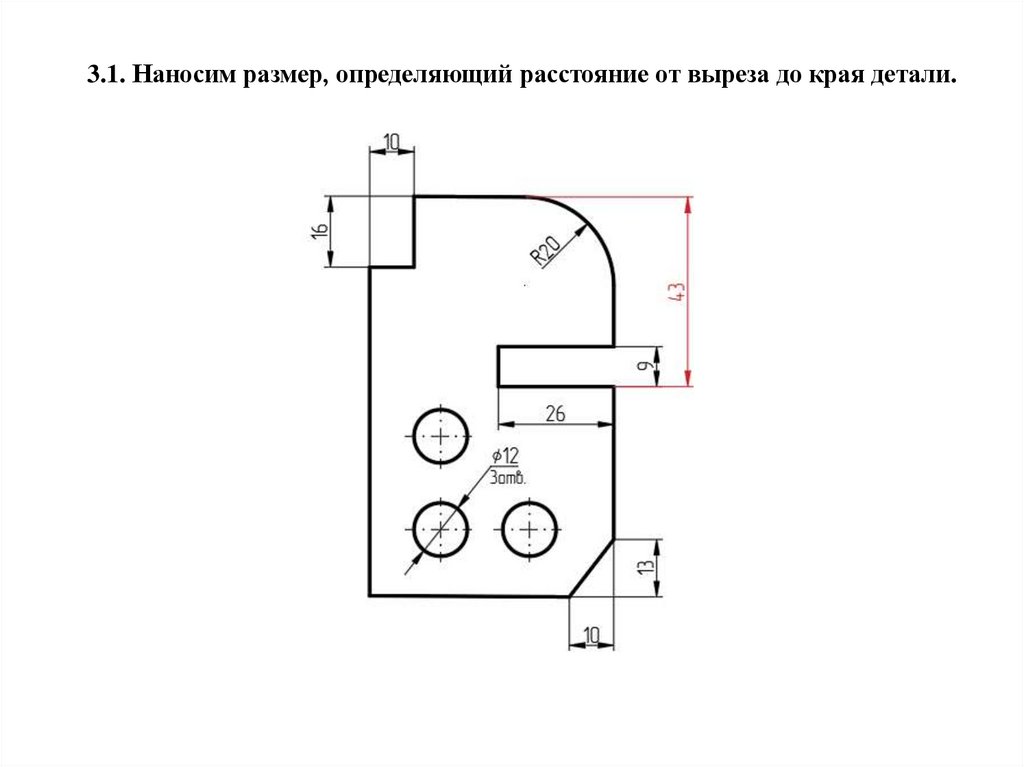 3.1. Наносим размер, определяющий расстояние от выреза до края детали.

10

16

R20

43

9

26

$\phi 12$
3отв.

13

10